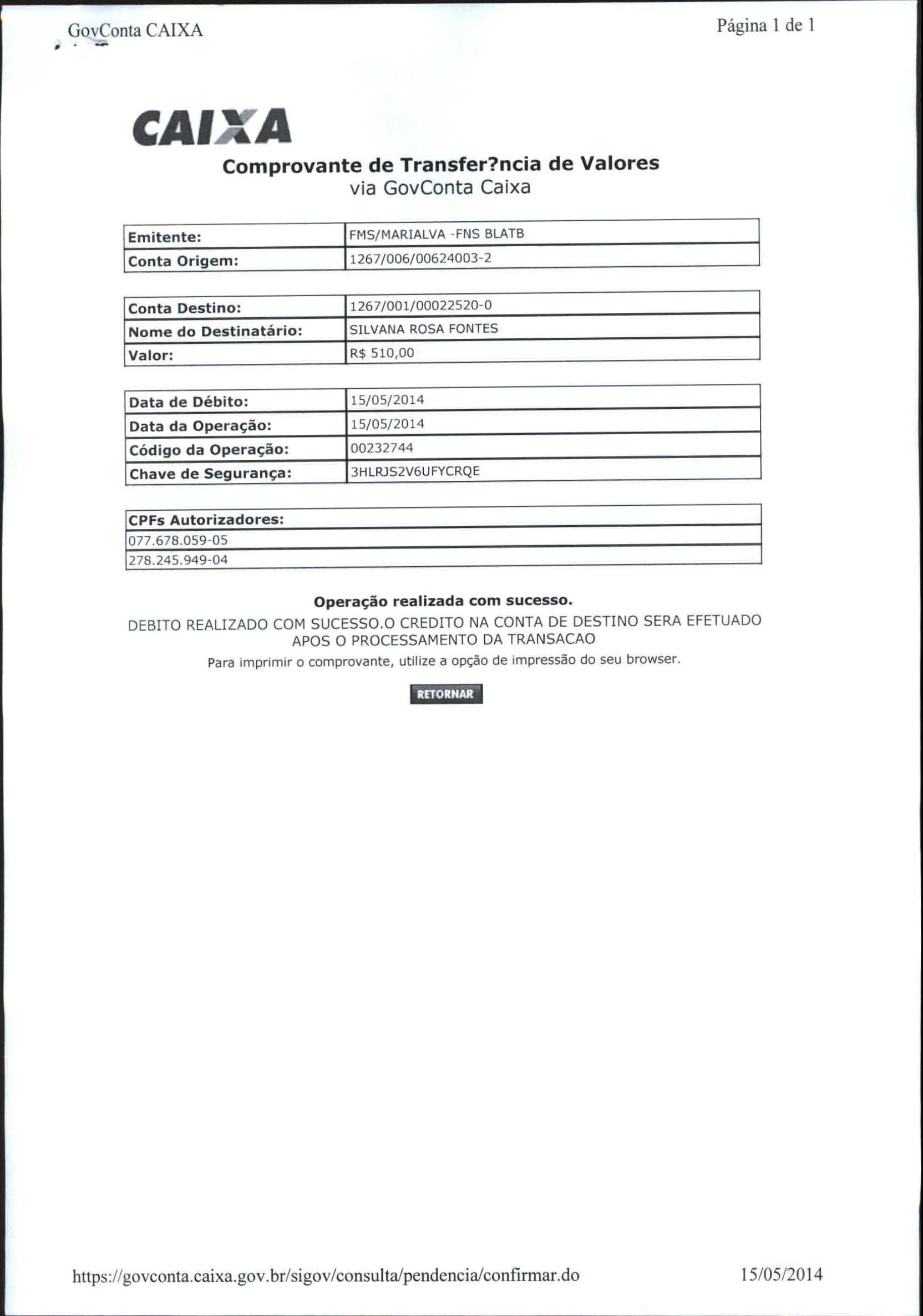 GovConta CAIXA

Página 1 de 1

CAIXA

Comprovante de Transfer?ncia de Valores
via GovConta Caixa

| Emitente: | FMS/MARIALVA -FNS BLATB |
|---|---|
| Conta Origem: | 1267/006/00624003-2 |

| Conta Destino: | 1267/001/00022520-0 |
|---|---|
| Nome do Destinatário: | SILVANA ROSA FONTES |
| Valor: | R$ 510,00 |

| Data de Débito: | 15/05/2014 |
|---|---|
| Data da Operação: | 15/05/2014 |
| Código da Operação: | 00232744 |
| Chave de Segurança: | 3HLRJS2V6UFYCRQE |

| CPFs Autorizadores: |
|---|
| 077.678.059-05 |
| 278.245.949-04 |

Operação realizada com sucesso.

DEBITO REALIZADO COM SUCESSO.O CREDITO NA CONTA DE DESTINO SERA EFETUADO APOS O PROCESSAMENTO DA TRANSACAO

Para imprimir o comprovante, utilize a opção de impressão do seu browser.

RETORNAR

https://govconta.caixa.gov.br/sigov/consulta/pendencia/confirmar.do

15/05/2014